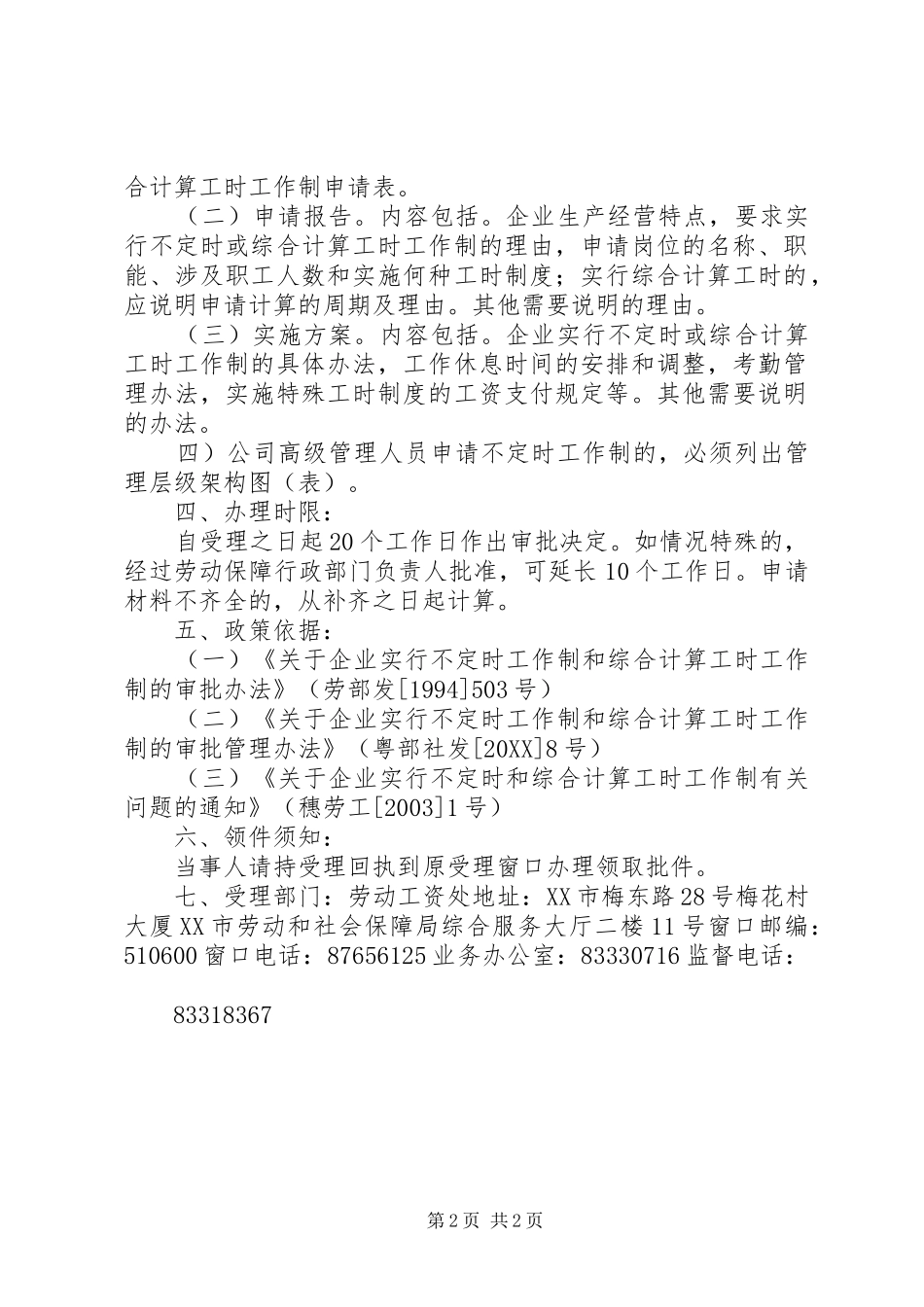 合计算工时工作制申请表。

（二）申请报告。内容包括。企业生产经营特点，要求实行不定时或综合计算工时工作制的理由，申请岗位的名称、职能、涉及职工人数和实施何种工时制度；实行综合计算工时的，应说明申请计算的周期及理由。其他需要说明的理由。

（三）实施方案。内容包括。企业实行不定时或综合计算工时工作制的具体办法，工作休息时间的安排和调整，考勤管理办法，实施特殊工时制度的工资支付规定等。其他需要说明的办法。

四）公司高级管理人员申请不定时工作制的，必须列出管理层级架构图（表）。

四、办理时限：

自受理之日起20个工作日作出审批决定。如情况特殊的，经过劳动保障行政部门负责人批准，可延长10个工作日。申请材料不齐全的，从补齐之日起计算。

五、政策依据：

（一）《关于企业实行不定时工作制和综合计算工时工作制的审批办法》（劳部发[1994]503号）

（二）《关于企业实行不定时工作制和综合计算工时工作制的审批管理办法》（粤部社发[20XX]8号）

（三）《关于企业实行不定时和综合计算工时工作制有关问题的通知》（穗劳工[2003]1号）

六、领件须知：

当事人请持受理回执到原受理窗口办理领取批件。

七、受理部门：劳动工资处地址：XX市梅东路28号梅花村大厦XX市劳动和社会保障局综合服务大厅二楼11号窗口邮编：510600窗口电话：87656125业务办公室：83330716监督电话：

83318367

第2页 共2页